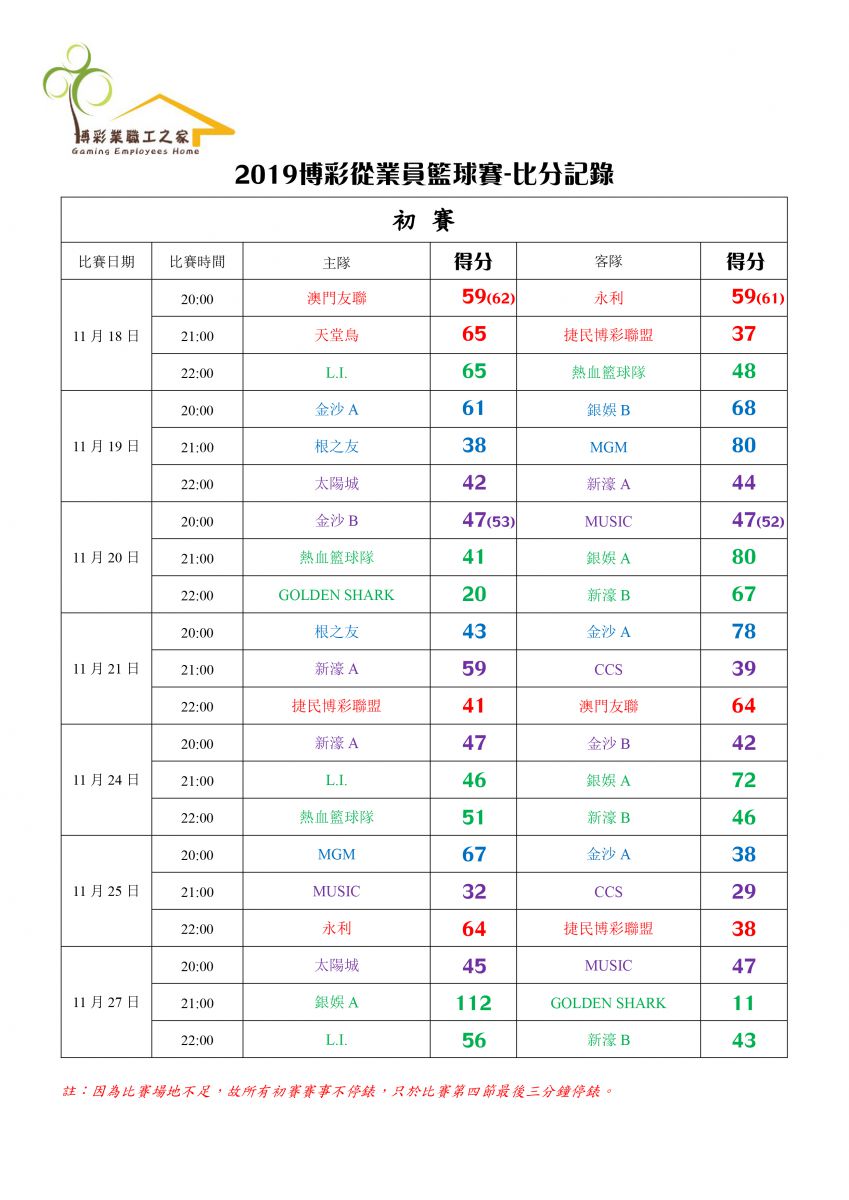 博彩業職工之家
Gaming Employees Home

2019博彩從業員籃球賽-比分記錄

初 賽

| 比賽日期 | 比賽時間 | 主隊 | 得分 | 客隊 | 得分 |
|---|---|---|---|---|---|
| 11 月 18 日 | 20:00 | 澳門友聯 | 59(62) | 永利 | 59(61) |
| | 21:00 | 天堂鳥 | 65 | 捷民博彩聯盟 | 37 |
| | 22:00 | L.I. | 65 | 熱血籃球隊 | 48 |
| 11 月 19 日 | 20:00 | 金沙 A | 61 | 銀娛 B | 68 |
| | 21:00 | 根之友 | 38 | MGM | 80 |
| | 22:00 | 太陽城 | 42 | 新濠 A | 44 |
| 11 月 20 日 | 20:00 | 金沙 B | 47(53) | MUSIC | 47(52) |
| | 21:00 | 熱血籃球隊 | 41 | 銀娛 A | 80 |
| | 22:00 | GOLDEN SHARK | 20 | 新濠 B | 67 |
| 11 月 21 日 | 20:00 | 根之友 | 43 | 金沙 A | 78 |
| | 21:00 | 新濠 A | 59 | CCS | 39 |
| | 22:00 | 捷民博彩聯盟 | 41 | 澳門友聯 | 64 |
| 11 月 24 日 | 20:00 | 新濠 A | 47 | 金沙 B | 42 |
| | 21:00 | L.I. | 46 | 銀娛 A | 72 |
| | 22:00 | 熱血籃球隊 | 51 | 新濠 B | 46 |
| 11 月 25 日 | 20:00 | MGM | 67 | 金沙 A | 38 |
| | 21:00 | MUSIC | 32 | CCS | 29 |
| | 22:00 | 永利 | 64 | 捷民博彩聯盟 | 38 |
| 11 月 27 日 | 20:00 | 太陽城 | 45 | MUSIC | 47 |
| | 21:00 | 銀娛 A | 112 | GOLDEN SHARK | 11 |
| | 22:00 | L.I. | 56 | 新濠 B | 43 |

註：因為比賽場地不足，故所有初賽賽事不停錶，只於比賽第四節最後三分鐘停錶。